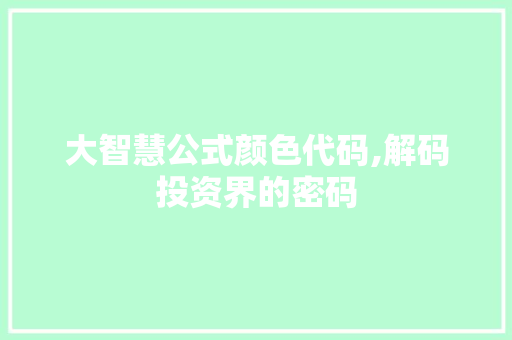 大智慧公式颜色代码,解码投资界的密码